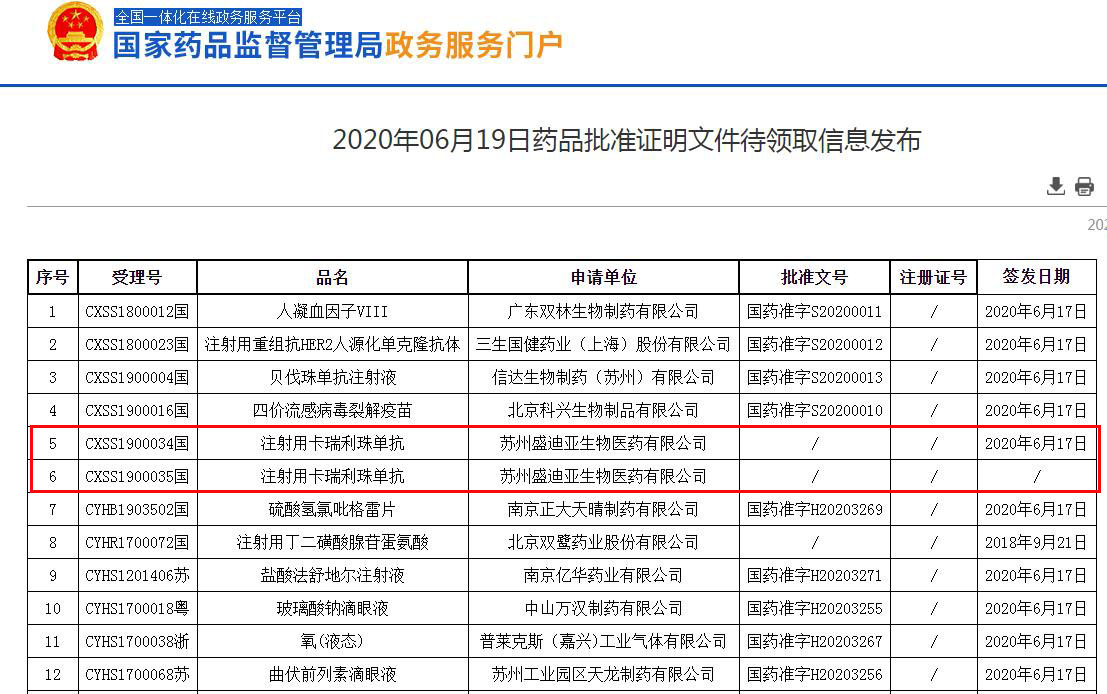 全国一体化在线政务服务平台
国家药品监督管理局政务服务门户

2020年06月19日药品批准证明文件待领取信息发布

202

| 序号 | 受理号 | 品名 | 申请单位 | 批准文号 | 注册证号 | 签发日期 |
|---|---|---|---|---|---|---|
| 1 | CXSS1800012国 | 人凝血因子VIII | 广东双林生物制药有限公司 | 国药准字S20200011 | / | 2020年6月17日 |
| 2 | CXSS1800023国 | 注射用重组抗HER2人源化单克隆抗体 | 三生国健药业（上海）股份有限公司 | 国药准字S20200012 | / | 2020年6月17日 |
| 3 | CXSS1900004国 | 贝伐珠单抗注射液 | 信达生物制药（苏州）有限公司 | 国药准字S20200013 | / | 2020年6月17日 |
| 4 | CXSS1900016国 | 四价流感病毒裂解疫苗 | 北京科兴生物制品有限公司 | 国药准字S20200010 | / | 2020年6月17日 |
| 5 | CXSS1900034国 | 注射用卡瑞利珠单抗 | 苏州盛迪亚生物医药有限公司 | / | / | 2020年6月17日 |
| 6 | CXSS1900035国 | 注射用卡瑞利珠单抗 | 苏州盛迪亚生物医药有限公司 | / | / | / |
| 7 | CYHB1903502国 | 硫酸氢氯吡格雷片 | 南京正大天晴制药有限公司 | 国药准字H20203269 | / | 2020年6月17日 |
| 8 | CYHR1700072国 | 注射用丁二磺酸腺苷蛋氨酸 | 北京双鹭药业股份有限公司 | / | / | 2018年9月21日 |
| 9 | CYHS1201406苏 | 盐酸法舒地尔注射液 | 南京亿华药业有限公司 | 国药准字H20203271 | / | 2020年6月17日 |
| 10 | CYHS1700018粤 | 玻璃酸钠滴眼液 | 中山万汉制药有限公司 | 国药准字H20203255 | / | 2020年6月17日 |
| 11 | CYHS1700038浙 | 氧(液态) | 普莱克斯（嘉兴）工业气体有限公司 | 国药准字H20203267 | / | 2020年6月17日 |
| 12 | CYHS1700068苏 | 曲伏前列素滴眼液 | 苏州工业园区天龙制药有限公司 | 国药准字H20203256 | / | 2020年6月17日 |